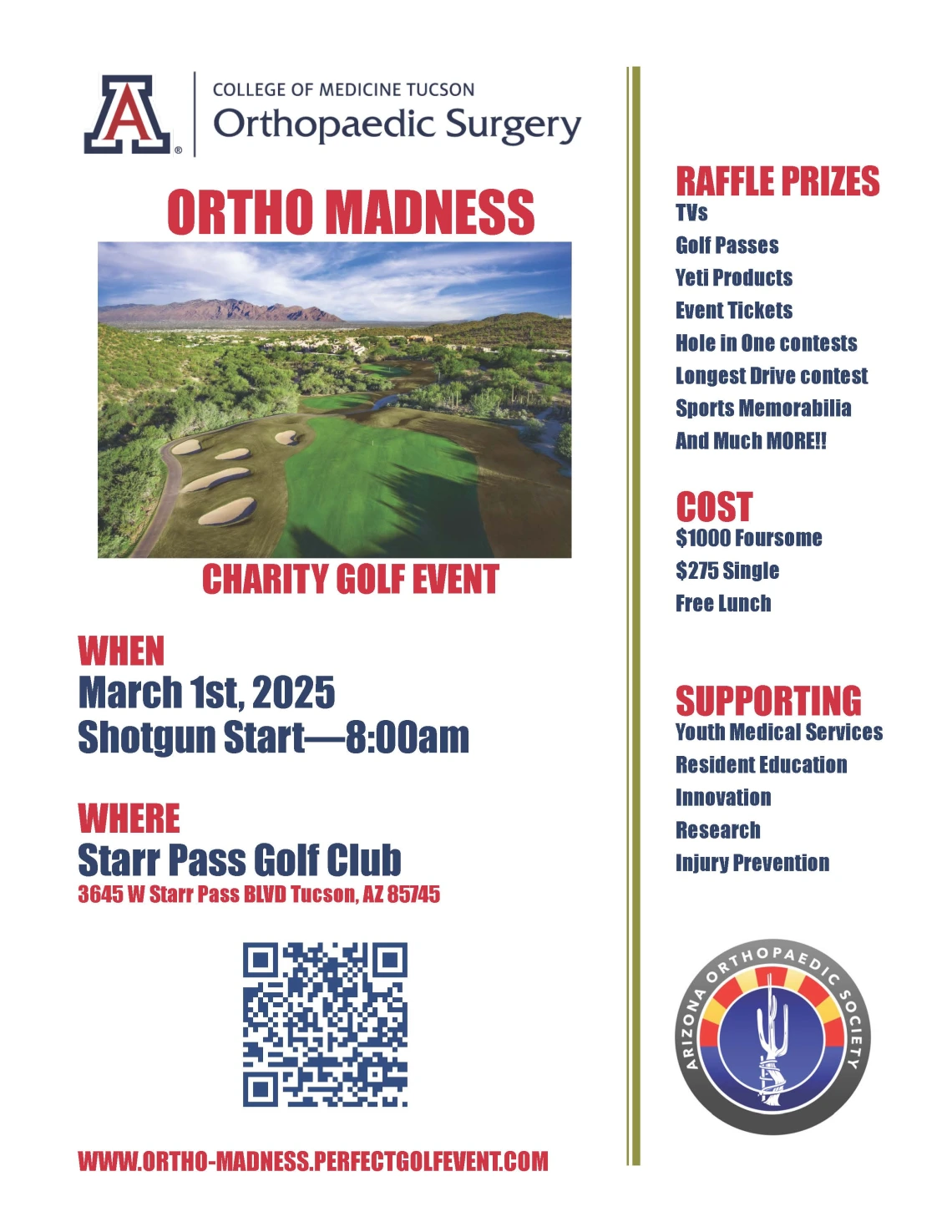 A

COLLEGE OF MEDICINE TUCSON
Orthopaedic Surgery

ORTHO MADNESS

CHARITY GOLF EVENT

WHEN
March 1st, 2025
Shotgun Start—8:00am

WHERE
Starr Pass Golf Club
3645 W Starr Pass BLVD Tucson, AZ 85745

WWW.ORTHO-MADNESS.PERFECTGOLFEVENT.COM

RAFFLE PRIZES
TVs
Golf Passes
Yeti Products
Event Tickets
Hole in One contests
Longest Drive contest
Sports Memorabilia
And Much MORE!!

COST
$1000 Foursome
$275 Single
Free Lunch

SUPPORTING
Youth Medical Services
Resident Education
Innovation
Research
Injury Prevention

ARIZONA ORTHOPAEDIC SOCIETY